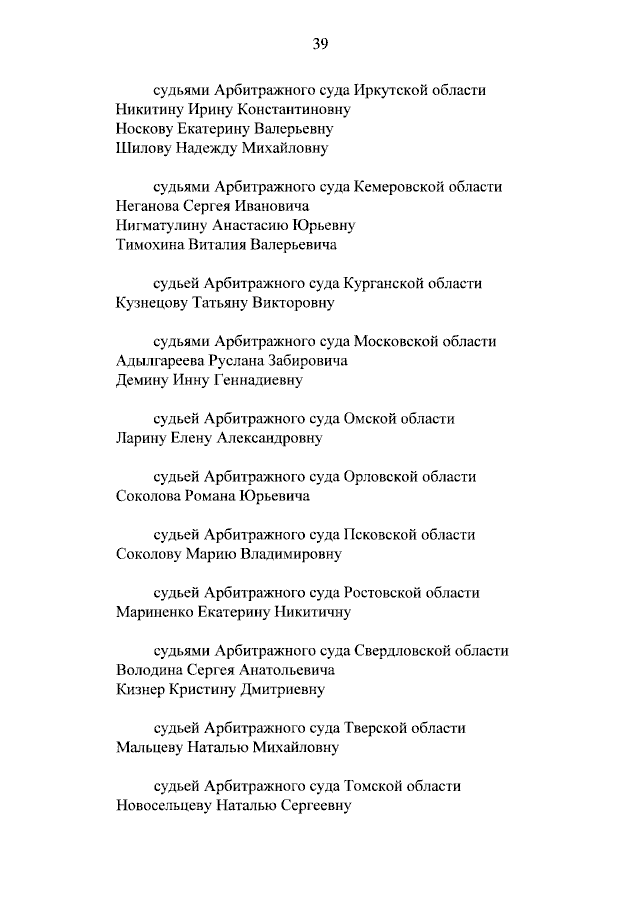 39

судьями Арбитражного суда Иркутской области
Никитину Ирину Константиновну
Носкову Екатерину Валерьевну
Шилову Надежду Михайловну

судьями Арбитражного суда Кемеровской области
Неганова Сергея Ивановича
Нигматулину Анастасию Юрьевну
Тимохина Виталия Валерьевича

судьей Арбитражного суда Курганской области
Кузнецову Татьяну Викторовну

судьями Арбитражного суда Московской области
Адылгареева Руслана Забировича
Демину Инну Геннадиевну

судьей Арбитражного суда Омской области
Ларину Елену Александровну

судьей Арбитражного суда Орловской области
Соколова Романа Юрьевича

судьей Арбитражного суда Псковской области
Соколову Марию Владимировну

судьей Арбитражного суда Ростовской области
Мариненко Екатерину Никитичну

судьями Арбитражного суда Свердловской области
Володина Сергея Анатольевича
Кизнер Кристину Дмитриевну

судьей Арбитражного суда Тверской области
Мальцеву Наталью Михайловну

судьей Арбитражного суда Томской области
Новосельцеву Наталью Сергеевну